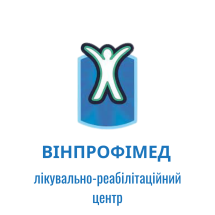 ВІНПРОФІМЕД

лікувально-реабілітаційний центр